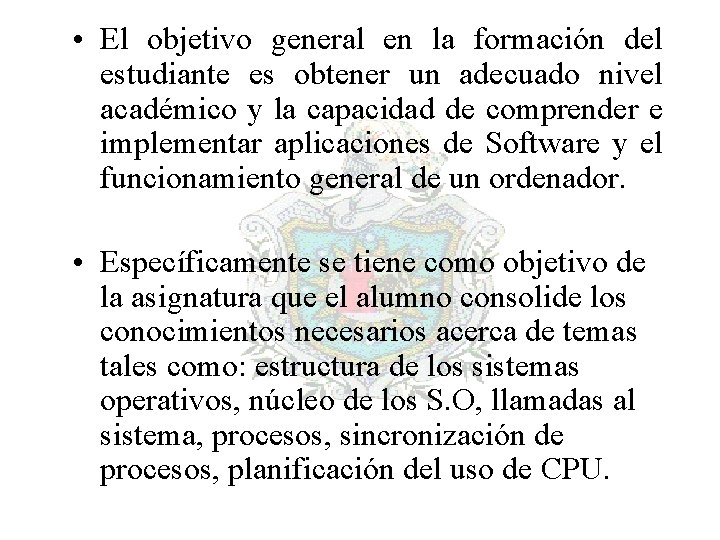 • El objetivo general en la formación del estudiante es obtener un adecuado nivel académico y la capacidad de comprender e implementar aplicaciones de Software y el funcionamiento general de un ordenador.

• Específicamente se tiene como objetivo de la asignatura que el alumno consolide los conocimientos necesarios acerca de temas tales como: estructura de los sistemas operativos, núcleo de los S.O, llamadas al sistema, procesos, sincronización de procesos, planificación del uso de CPU.